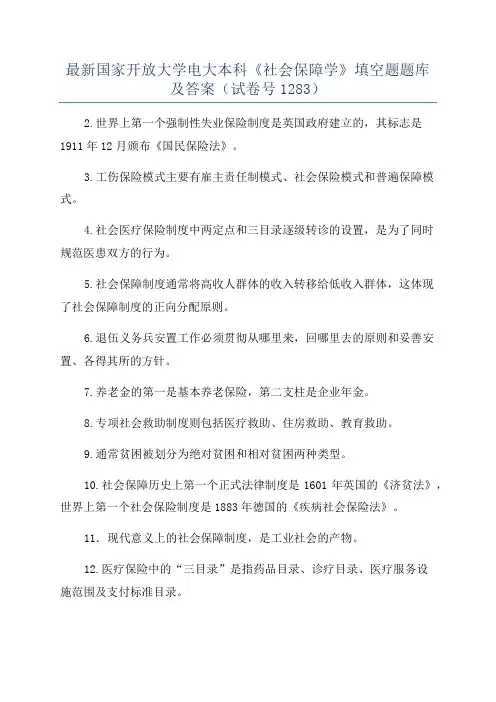 最新国家开放大学电大本科《社会保障学》填空题题库及答案（试卷号 1283）

2.世界上第一个强制性失业保险制度是英国政府建立的，其标志是 1911 年 12 月颁布《国民保险法》。

3.工伤保险模式主要有雇主责任制模式、社会保险模式和普遍保障模式。

4.社会医疗保险制度中两定点和三目录逐级转诊的设置，是为了同时规范医患双方的行为。

5.社会保障制度通常将高收人群体的收入转移给低收入群体，这体现了社会保障制度的正向分配原则。

6.退伍义务兵安置工作必须贯彻从哪里来，回哪里去的原则和妥善安置、各得其所的方针。

7.养老金的第一是基本养老保险，第二支柱是企业年金。

8.专项社会救助制度则包括医疗救助、住房救助、教育救助。

9.通常贫困被划分为绝对贫困和相对贫困两种类型。

10.社会保障历史上第一个正式法律制度是 1601 年英国的《济贫法》，世界上第一个社会保险制度是 1883 年德国的《疾病社会保险法》。

11．现代意义上的社会保障制度，是工业社会的产物。

12.医疗保险中的“三目录”是指药品目录、诊疗目录、医疗服务设施范围及支付标准目录。